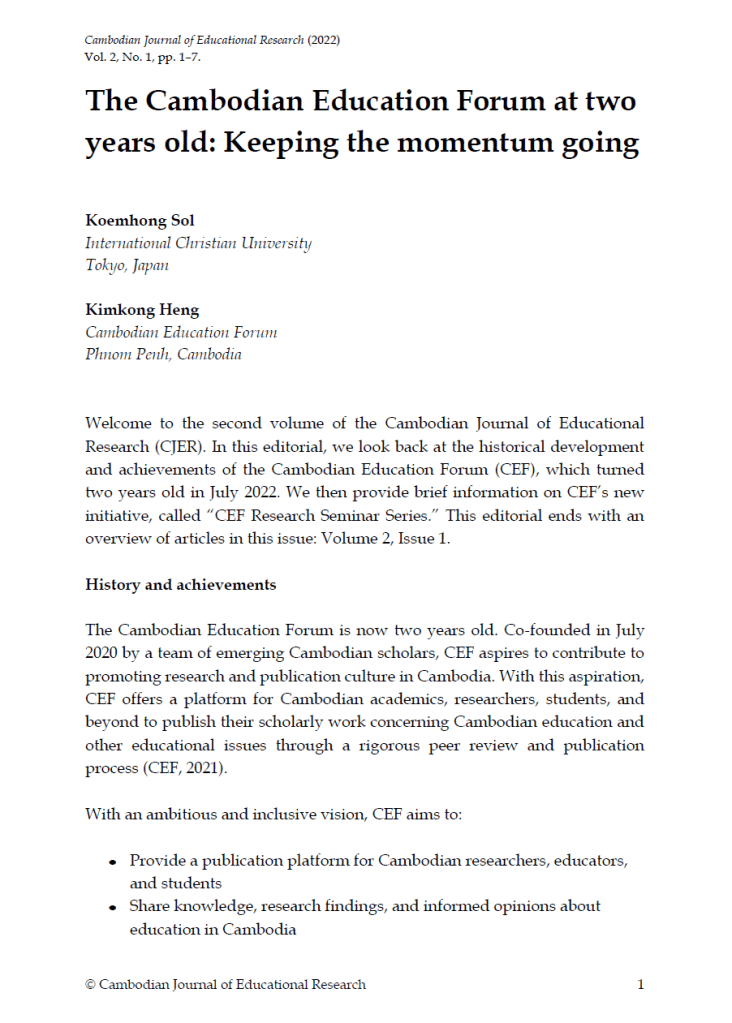 Cambodian Journal of Educational Research (2022)
Vol. 2, No. 1, pp. 1–7.

The Cambodian Education Forum at two years old: Keeping the momentum going

Koemhong Sol
International Christian University
Tokyo, Japan

Kimkong Heng
Cambodian Education Forum
Phnom Penh, Cambodia

Welcome to the second volume of the Cambodian Journal of Educational Research (CJER). In this editorial, we look back at the historical development and achievements of the Cambodian Education Forum (CEF), which turned two years old in July 2022. We then provide brief information on CEF's new initiative, called "CEF Research Seminar Series." This editorial ends with an overview of articles in this issue: Volume 2, Issue 1.

History and achievements

The Cambodian Education Forum is now two years old. Co-founded in July 2020 by a team of emerging Cambodian scholars, CEF aspires to contribute to promoting research and publication culture in Cambodia. With this aspiration, CEF offers a platform for Cambodian academics, researchers, students, and beyond to publish their scholarly work concerning Cambodian education and other educational issues through a rigorous peer review and publication process (CEF, 2021).

With an ambitious and inclusive vision, CEF aims to:

• Provide a publication platform for Cambodian researchers, educators, and students
• Share knowledge, research findings, and informed opinions about education in Cambodia

© Cambodian Journal of Educational Research 1